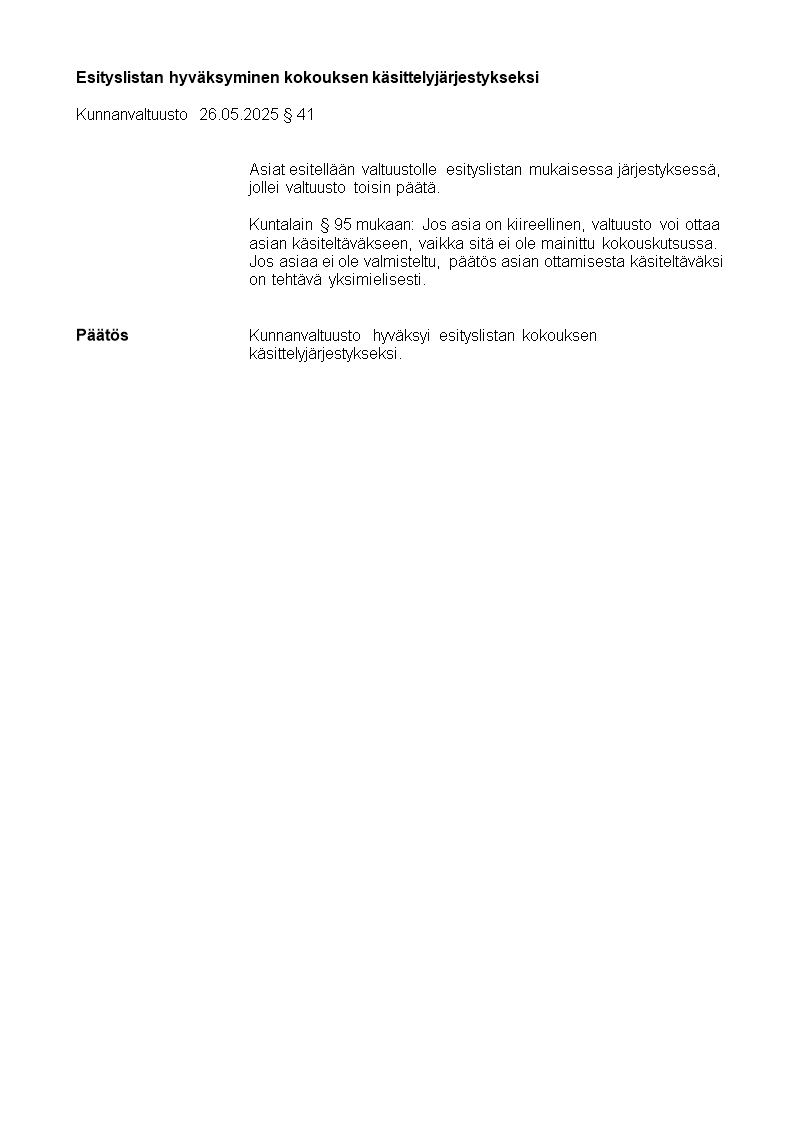 Esityslistan hyväksyminen kokouksen käsittelyjärjestykseksi

Kunnanvaltuusto 26.05.2025 § 41

Asiat esitellään valtuustolle esityslistan mukaisessa järjestyksessä, jollei valtuusto toisin päätä.

Kuntalain § 95 mukaan: Jos asia on kiireellinen, valtuusto voi ottaa asian käsiteltäväkseen, vaikka sitä ei ole mainittu kokouskutsussa. Jos asiaa ei ole valmisteltu, päätös asian ottamisesta käsiteltäväksi on tehtävä yksimielisesti.

Päätös

Kunnanvaltuusto hyväksyi esityslistan kokouksen käsittelyjärjestykseksi.